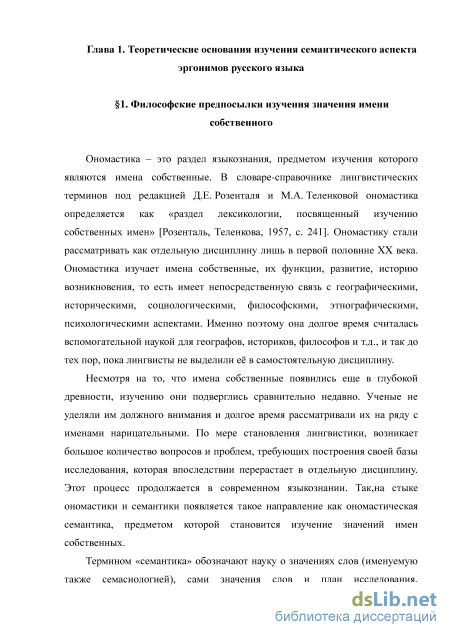 Глава 1. Теоретические основания изучения семантического аспекта эргонимов русского языка

§1. Философские предпосылки изучения значения имени собственного

Ономастика – это раздел языкознания, предметом изучения которого являются имена собственные. В словаре-справочнике лингвистических терминов под редакцией Д.Е. Розенталя и М.А. Теленковой ономастика определяется как «раздел лексикологии, посвященный изучению собственных имен» [Розенталь, Теленкова, 1957, с. 241]. Ономастику стали рассматривать как отдельную дисциплину лишь в первой половине XX века. Ономастика изучает имена собственные, их функции, развитие, историю возникновения, то есть имеет непосредственную связь с географическими, историческими, социологическими, философскими, этнографическими, психологическими аспектами. Именно поэтому она долгое время считалась вспомогательной наукой для географов, историков, философов и т.д., и так до тех пор, пока лингвисты не выделили её в самостоятельную дисциплину.

Несмотря на то, что имена собственные появились еще в глубокой древности, изучению они подверглись сравнительно недавно. Ученые не уделяли им должного внимания и долгое время рассматривали их на ряду с именами нарицательными. По мере становления лингвистики, возникает большое количество вопросов и проблем, требующих построения своей базы исследования, которая впоследствии перерастает в отдельную дисциплину. Этот процесс продолжается в современном языкознании. Так,на стыке ономастики и семантики появляется такое направление как ономастическая семантика, предметом которой становится изучение значений имен собственных.

Термином «семантика» обозначают науку о значениях слов (именуемую также семасиологией), сами значения слов и план исследования.

dsLib.net
библиотека диссертаций